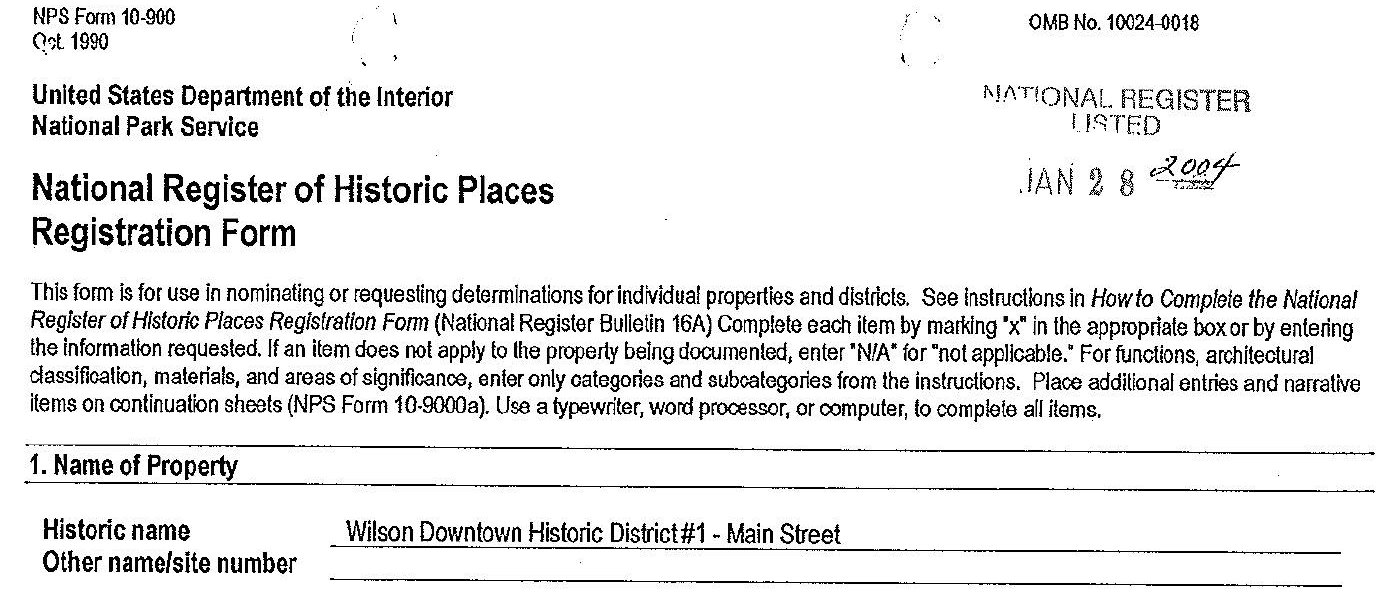 NPS Form 10-900
Oct. 1990

OMB No. 10024-0018

United States Department of the Interior
National Park Service

NATIONAL REGISTER
LISTED
JAN 2 8 2004

National Register of Historic Places
Registration Form

This form is for use in nominating or requesting determinations for individual properties and districts. See instructions in How to Complete the National Register of Historic Places Registration Form (National Register Bulletin 16A) Complete each item by marking "x" in the appropriate box or by entering the information requested. If an item does not apply to the property being documented, enter "N/A" for "not applicable." For functions, architectural classification, materials, and areas of significance, enter only categories and subcategories from the instructions. Place additional entries and narrative items on continuation sheets (NPS Form 10-9000a). Use a typewriter, word processor, or computer, to complete all items.

1. Name of Property

Historic name Wilson Downtown Historic District #1 - Main Street
Other name/site number